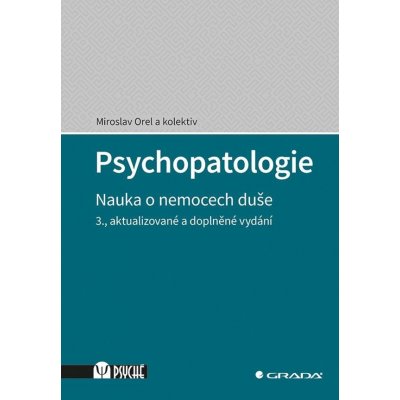 Miroslav Orel a kolektiv

Psychopatologie

Nauka o nemocech duše

3., aktualizované a doplněné vydání

Ψ PSYCHÉ

GRADA